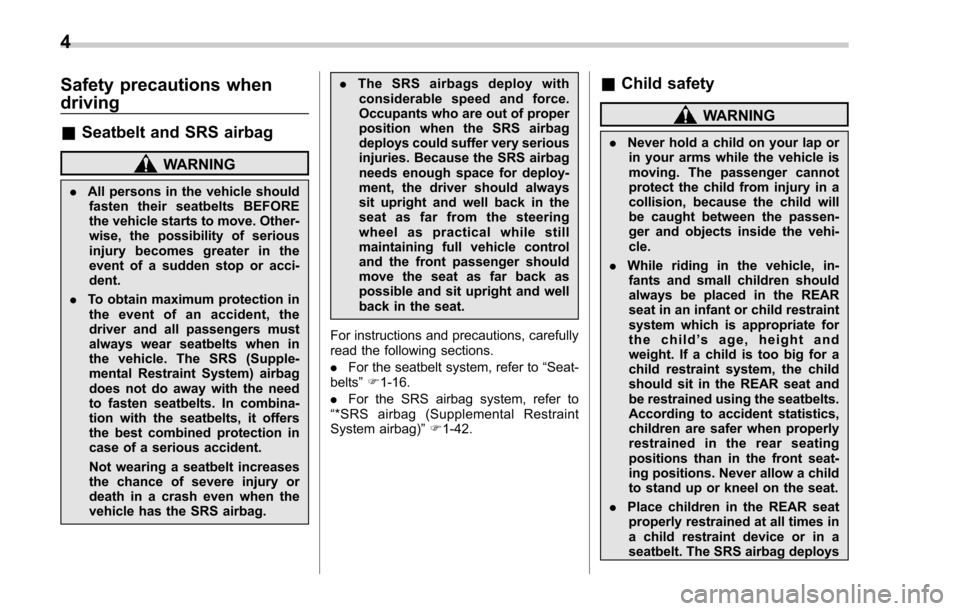 4

Safety precautions when driving

■ Seatbelt and SRS airbag

WARNING

. All persons in the vehicle should fasten their seatbelts BEFORE the vehicle starts to move. Otherwise, the possibility of serious injury becomes greater in the event of a sudden stop or accident.

. To obtain maximum protection in the event of an accident, the driver and all passengers must always wear seatbelts when in the vehicle. The SRS (Supplemental Restraint System) airbag does not do away with the need to fasten seatbelts. In combination with the seatbelts, it offers the best combined protection in case of a serious accident.

Not wearing a seatbelt increases the chance of severe injury or death in a crash even when the vehicle has the SRS airbag.

. The SRS airbags deploy with considerable speed and force. Occupants who are out of proper position when the SRS airbag deploys could suffer very serious injuries. Because the SRS airbag needs enough space for deployment, the driver should always sit upright and well back in the seat as far from the steering wheel as practical while still maintaining full vehicle control and the front passenger should move the seat as far back as possible and sit upright and well back in the seat.

For instructions and precautions, carefully read the following sections.

. For the seatbelt system, refer to "Seatbelts" ☞1-16.

. For the SRS airbag system, refer to "*SRS airbag (Supplemental Restraint System airbag)" ☞1-42.

■ Child safety

WARNING

. Never hold a child on your lap or in your arms while the vehicle is moving. The passenger cannot protect the child from injury in a collision, because the child will be caught between the passenger and objects inside the vehicle.

. While riding in the vehicle, infants and small children should always be placed in the REAR seat in an infant or child restraint system which is appropriate for the child's age, height and weight. If a child is too big for a child restraint system, the child should sit in the REAR seat and be restrained using the seatbelts. According to accident statistics, children are safer when properly restrained in the rear seating positions than in the front seating positions. Never allow a child to stand up or kneel on the seat.

. Place children in the REAR seat properly restrained at all times in a child restraint device or in a seatbelt. The SRS airbag deploys

carmanualsonline.info